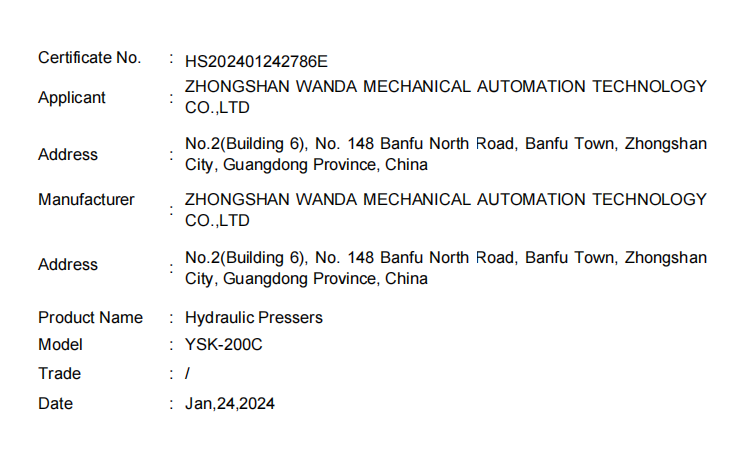 Certificate No. : HS202401242786E

Applicant : ZHONGSHAN WANDA MECHANICAL AUTOMATION TECHNOLOGY CO.,LTD

Address : No.2(Building 6), No. 148 Banfu North Road, Banfu Town, Zhongshan City, Guangdong Province, China

Manufacturer : ZHONGSHAN WANDA MECHANICAL AUTOMATION TECHNOLOGY CO.,LTD

Address : No.2(Building 6), No. 148 Banfu North Road, Banfu Town, Zhongshan City, Guangdong Province, China

Product Name : Hydraulic Pressers

Model : YSK-200C

Trade : /

Date : Jan,24,2024